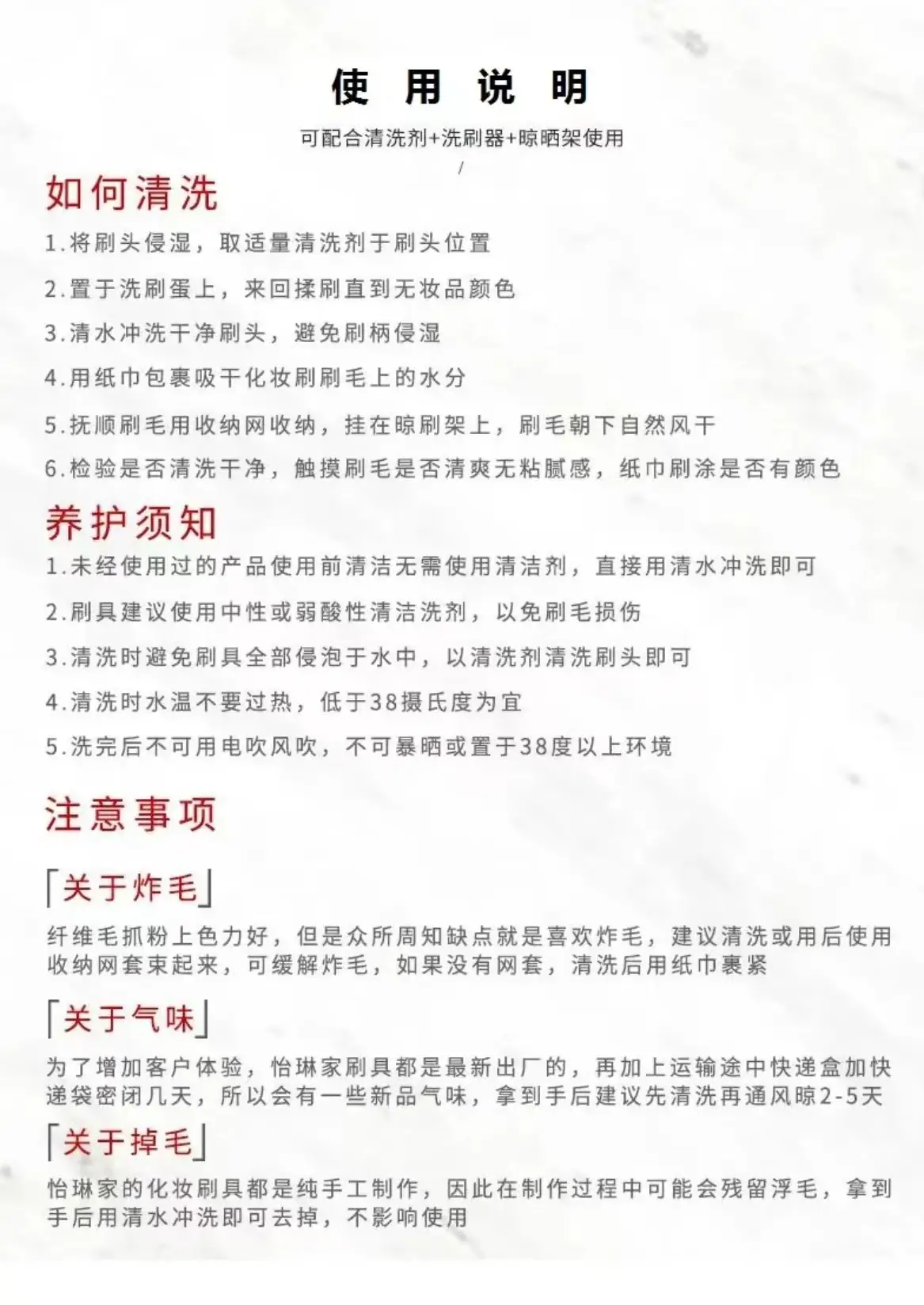 使 用 说 明

可配合清洗剂+洗刷器+晾晒架使用

/

如何清洗

1.将刷头侵湿，取适量清洗剂于刷头位置

2.置于洗刷蛋上，来回揉刷直到无妆品颜色

3.清水冲洗干净刷头，避免刷柄侵湿

4.用纸巾包裹吸干化妆刷刷毛上的水分

5.抚顺刷毛用收纳网收纳，挂在晾刷架上，刷毛朝下自然风干

6.检验是否清洗干净，触摸刷毛是否清爽无粘腻感，纸巾刷涂是否有颜色

养护须知

1.未经使用过的产品使用前清洁无需使用清洁剂，直接用清水冲洗即可

2.刷具建议使用中性或弱酸性清洁洗剂，以免刷毛损伤

3.清洗时避免刷具全部侵泡于水中，以清洗剂清洗刷头即可

4.清洗时水温不要过热，低于38摄氏度为宜

5.洗完后不可用电吹风吹，不可暴晒或置于38度以上环境

注意事项

「关于炸毛」

纤维毛抓粉上色力好，但是众所周知缺点就是喜欢炸毛，建议清洗或用后使用收纳网套束起来，可缓解炸毛，如果没有网套，清洗后用纸巾裹紧

「关于气味」

为了增加客户体验，怡琳家刷具都是最新出厂的，再加上运输途中快递盒加快递袋密闭几天，所以会有一些新品气味，拿到手后建议先清洗再通风晾2-5天

「关于掉毛」

怡琳家的化妆刷具都是纯手工制作，因此在制作过程中可能会残留浮毛，拿到手后用清水冲洗即可去掉，不影响使用